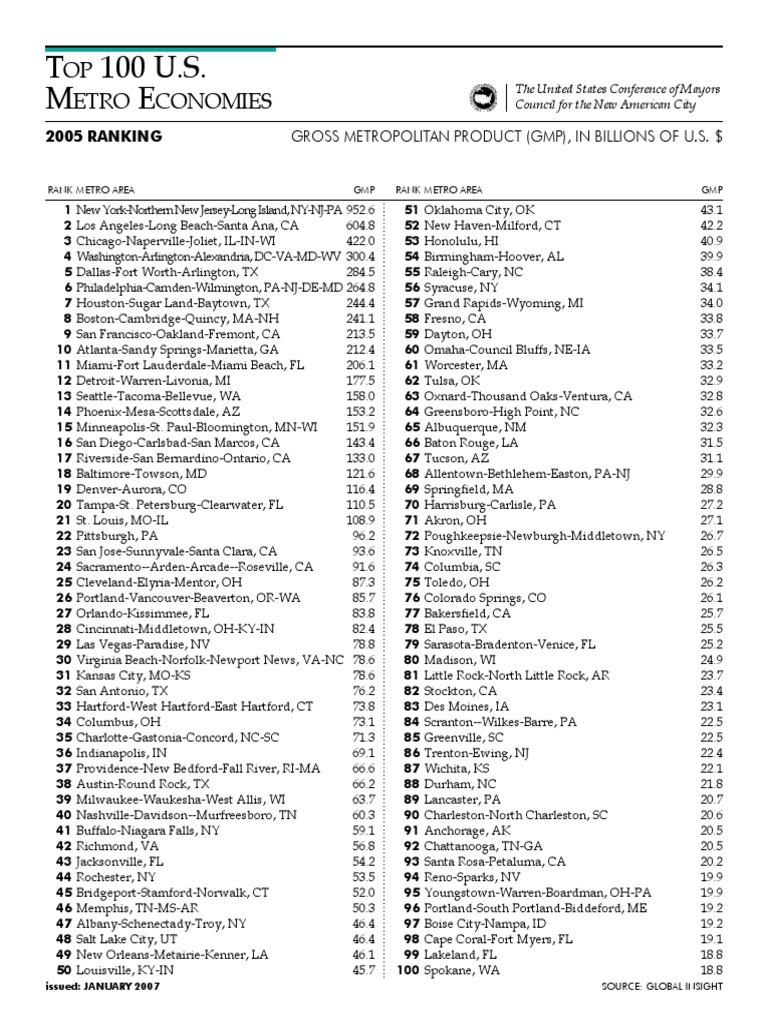 TOP 100 U.S. METRO ECONOMIES

The United States Conference of Mayors
Council for the New American City

2005 RANKING

GROSS METROPOLITAN PRODUCT (GMP), IN BILLIONS OF U.S. $

| RANK | METRO AREA | GMP |
|---|---|---|
| 1 | New York-Northern New Jersey-Long Island, NY-NJ-PA | 952.6 |
| 2 | Los Angeles-Long Beach-Santa Ana, CA | 604.8 |
| 3 | Chicago-Naperville-Joliet, IL-IN-WI | 422.0 |
| 4 | Washington-Arlington-Alexandria, DC-VA-MD-WV | 300.4 |
| 5 | Dallas-Fort Worth-Arlington, TX | 284.5 |
| 6 | Philadelphia-Camden-Wilmington, PA-NJ-DE-MD | 264.8 |
| 7 | Houston-Sugar Land-Baytown, TX | 244.4 |
| 8 | Boston-Cambridge-Quincy, MA-NH | 241.1 |
| 9 | San Francisco-Oakland-Fremont, CA | 213.5 |
| 10 | Atlanta-Sandy Springs-Marietta, GA | 212.4 |
| 11 | Miami-Fort Lauderdale-Miami Beach, FL | 206.1 |
| 12 | Detroit-Warren-Livonia, MI | 177.5 |
| 13 | Seattle-Tacoma-Bellevue, WA | 158.0 |
| 14 | Phoenix-Mesa-Scottsdale, AZ | 153.2 |
| 15 | Minneapolis-St. Paul-Bloomington, MN-WI | 151.9 |
| 16 | San Diego-Carlsbad-San Marcos, CA | 143.4 |
| 17 | Riverside-San Bernardino-Ontario, CA | 133.0 |
| 18 | Baltimore-Towson, MD | 121.6 |
| 19 | Denver-Aurora, CO | 116.4 |
| 20 | Tampa-St. Petersburg-Clearwater, FL | 110.5 |
| 21 | St. Louis, MO-IL | 108.9 |
| 22 | Pittsburgh, PA | 96.2 |
| 23 | San Jose-Sunnyvale-Santa Clara, CA | 93.6 |
| 24 | Sacramento--Arden-Arcade--Roseville, CA | 91.6 |
| 25 | Cleveland-Elyria-Mentor, OH | 87.3 |
| 26 | Portland-Vancouver-Beaverton, OR-WA | 85.7 |
| 27 | Orlando-Kissimmee, FL | 83.8 |
| 28 | Cincinnati-Middletown, OH-KY-IN | 82.4 |
| 29 | Las Vegas-Paradise, NV | 78.8 |
| 30 | Virginia Beach-Norfolk-Newport News, VA-NC | 78.6 |
| 31 | Kansas City, MO-KS | 78.6 |
| 32 | San Antonio, TX | 76.2 |
| 33 | Hartford-West Hartford-East Hartford, CT | 73.8 |
| 34 | Columbus, OH | 73.1 |
| 35 | Charlotte-Gastonia-Concord, NC-SC | 71.3 |
| 36 | Indianapolis, IN | 69.1 |
| 37 | Providence-New Bedford-Fall River, RI-MA | 66.6 |
| 38 | Austin-Round Rock, TX | 66.2 |
| 39 | Milwaukee-Waukesha-West Allis, WI | 63.7 |
| 40 | Nashville-Davidson--Murfreesboro, TN | 60.3 |
| 41 | Buffalo-Niagara Falls, NY | 59.1 |
| 42 | Richmond, VA | 56.8 |
| 43 | Jacksonville, FL | 54.2 |
| 44 | Rochester, NY | 53.5 |
| 45 | Bridgeport-Stamford-Norwalk, CT | 52.0 |
| 46 | Memphis, TN-MS-AR | 50.3 |
| 47 | Albany-Schenectady-Troy, NY | 46.4 |
| 48 | Salt Lake City, UT | 46.4 |
| 49 | New Orleans-Metairie-Kenner, LA | 46.1 |
| 50 | Louisville, KY-IN | 45.7 |

| RANK | METRO AREA | GMP |
|---|---|---|
| 51 | Oklahoma City, OK | 43.1 |
| 52 | New Haven-Milford, CT | 42.2 |
| 53 | Honolulu, HI | 40.9 |
| 54 | Birmingham-Hoover, AL | 39.9 |
| 55 | Raleigh-Cary, NC | 38.4 |
| 56 | Syracuse, NY | 34.1 |
| 57 | Grand Rapids-Wyoming, MI | 34.0 |
| 58 | Fresno, CA | 33.8 |
| 59 | Dayton, OH | 33.7 |
| 60 | Omaha-Council Bluffs, NE-IA | 33.5 |
| 61 | Worcester, MA | 33.2 |
| 62 | Tulsa, OK | 32.9 |
| 63 | Oxnard-Thousand Oaks-Ventura, CA | 32.8 |
| 64 | Greensboro-High Point, NC | 32.6 |
| 65 | Albuquerque, NM | 32.3 |
| 66 | Baton Rouge, LA | 31.5 |
| 67 | Tucson, AZ | 31.1 |
| 68 | Allentown-Bethlehem-Easton, PA-NJ | 29.9 |
| 69 | Springfield, MA | 28.8 |
| 70 | Harrisburg-Carlisle, PA | 27.2 |
| 71 | Akron, OH | 27.1 |
| 72 | Poughkeepsie-Newburgh-Middletown, NY | 26.7 |
| 73 | Knoxville, TN | 26.5 |
| 74 | Columbia, SC | 26.3 |
| 75 | Toledo, OH | 26.2 |
| 76 | Colorado Springs, CO | 26.1 |
| 77 | Bakersfield, CA | 25.7 |
| 78 | El Paso, TX | 25.5 |
| 79 | Sarasota-Bradenton-Venice, FL | 25.2 |
| 80 | Madison, WI | 24.9 |
| 81 | Little Rock-North Little Rock, AR | 23.7 |
| 82 | Stockton, CA | 23.4 |
| 83 | Des Moines, IA | 23.1 |
| 84 | Scranton--Wilkes-Barre, PA | 22.5 |
| 85 | Greenville, SC | 22.5 |
| 86 | Trenton-Ewing, NJ | 22.4 |
| 87 | Wichita, KS | 22.1 |
| 88 | Durham, NC | 21.8 |
| 89 | Lancaster, PA | 20.7 |
| 90 | Charleston-North Charleston, SC | 20.6 |
| 91 | Anchorage, AK | 20.5 |
| 92 | Chattanooga, TN-GA | 20.5 |
| 93 | Santa Rosa-Petaluma, CA | 20.2 |
| 94 | Reno-Sparks, NV | 19.9 |
| 95 | Youngstown-Warren-Boardman, OH-PA | 19.9 |
| 96 | Portland-South Portland-Biddeford, ME | 19.2 |
| 97 | Boise City-Nampa, ID | 19.2 |
| 98 | Cape Coral-Fort Myers, FL | 19.1 |
| 99 | Lakeland, FL | 18.8 |
| 100 | Spokane, WA | 18.8 |

issued: JANUARY 2007

SOURCE: GLOBAL INSIGHT